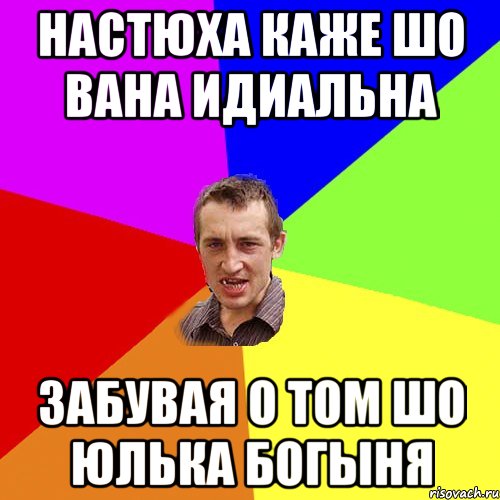 НАСТЮХА КАЖЕ ШО ВАНА ИДИАЛЬНА

ЗАБУВАЯ О ТОМ ШО ЮЛЬКА БОГЫНЯ

risovach.ru